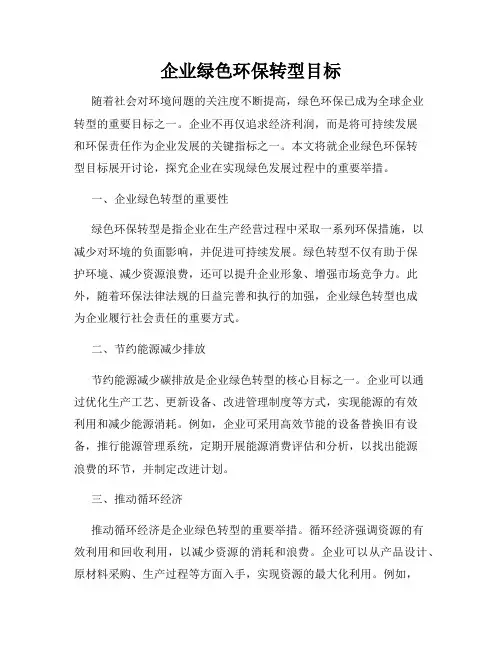 企业绿色环保转型目标

随着社会对环境问题的关注度不断提高，绿色环保已成为全球企业转型的重要目标之一。企业不再仅追求经济利润，而是将可持续发展和环保责任作为企业发展的关键指标之一。本文将就企业绿色环保转型目标展开讨论，探究企业在实现绿色发展过程中的重要举措。

一、企业绿色转型的重要性

绿色环保转型是指企业在生产经营过程中采取一系列环保措施，以减少对环境的负面影响，并促进可持续发展。绿色转型不仅有助于保护环境、减少资源浪费，还可以提升企业形象、增强市场竞争力。此外，随着环保法律法规的日益完善和执行的加强，企业绿色转型也成为企业履行社会责任的重要方式。

二、节约能源减少排放

节约能源减少碳排放是企业绿色转型的核心目标之一。企业可以通过优化生产工艺、更新设备、改进管理制度等方式，实现能源的有效利用和减少能源消耗。例如，企业可采用高效节能的设备替换旧有设备，推行能源管理系统，定期开展能源消费评估和分析，以找出能源浪费的环节，并制定改进计划。

三、推动循环经济

推动循环经济是企业绿色转型的重要举措。循环经济强调资源的有效利用和回收利用，以减少资源的消耗和浪费。企业可以从产品设计、原材料采购、生产过程等方面入手，实现资源的最大化利用。例如，